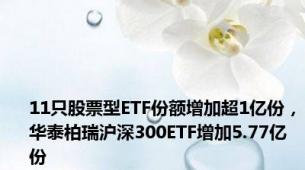 11只股票型ETF份额增加超1亿份，华泰柏瑞沪深300ETF增加5.77亿份